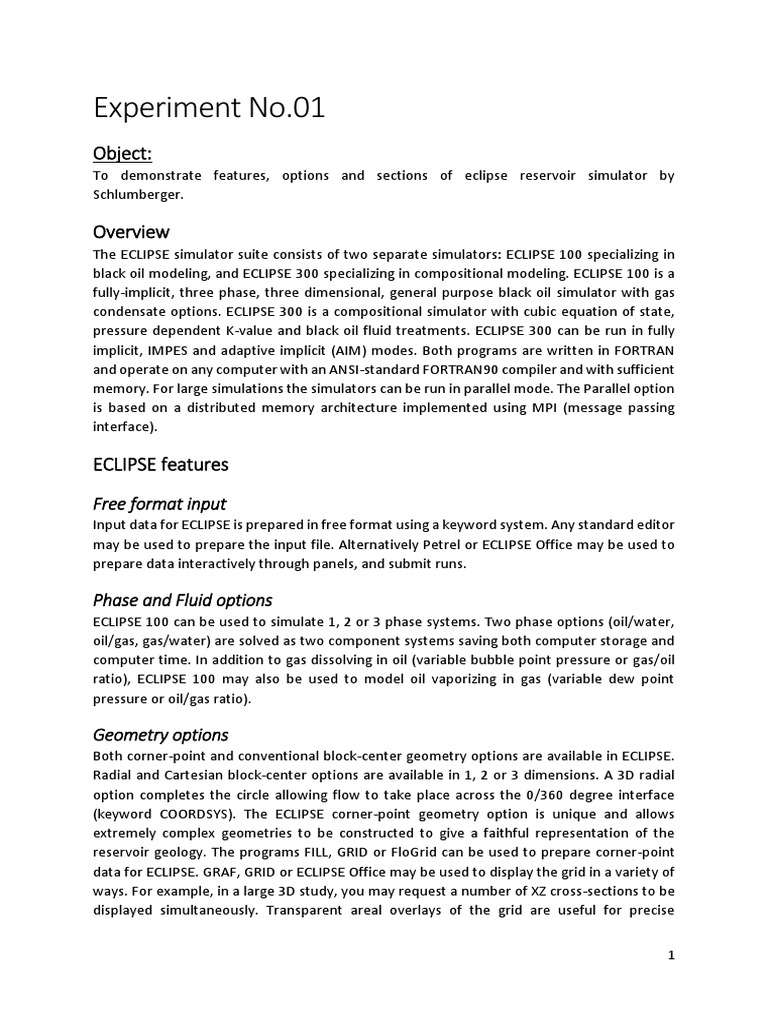 Experiment No.01

Object:

To demonstrate features, options and sections of eclipse reservoir simulator by Schlumberger.

Overview

The ECLIPSE simulator suite consists of two separate simulators: ECLIPSE 100 specializing in black oil modeling, and ECLIPSE 300 specializing in compositional modeling. ECLIPSE 100 is a fully-implicit, three phase, three dimensional, general purpose black oil simulator with gas condensate options. ECLIPSE 300 is a compositional simulator with cubic equation of state, pressure dependent K-value and black oil fluid treatments. ECLIPSE 300 can be run in fully implicit, IMPES and adaptive implicit (AIM) modes. Both programs are written in FORTRAN and operate on any computer with an ANSI-standard FORTRAN90 compiler and with sufficient memory. For large simulations the simulators can be run in parallel mode. The Parallel option is based on a distributed memory architecture implemented using MPI (message passing interface).

ECLIPSE features

Free format input

Input data for ECLIPSE is prepared in free format using a keyword system. Any standard editor may be used to prepare the input file. Alternatively Petrel or ECLIPSE Office may be used to prepare data interactively through panels, and submit runs.

Phase and Fluid options

ECLIPSE 100 can be used to simulate 1, 2 or 3 phase systems. Two phase options (oil/water, oil/gas, gas/water) are solved as two component systems saving both computer storage and computer time. In addition to gas dissolving in oil (variable bubble point pressure or gas/oil ratio), ECLIPSE 100 may also be used to model oil vaporizing in gas (variable dew point pressure or oil/gas ratio).

Geometry options

Both corner-point and conventional block-center geometry options are available in ECLIPSE. Radial and Cartesian block-center options are available in 1, 2 or 3 dimensions. A 3D radial option completes the circle allowing flow to take place across the 0/360 degree interface (keyword COORDSYS). The ECLIPSE corner-point geometry option is unique and allows extremely complex geometries to be constructed to give a faithful representation of the reservoir geology. The programs FILL, GRID or FloGrid can be used to prepare corner-point data for ECLIPSE. GRAF, GRID or ECLIPSE Office may be used to display the grid in a variety of ways. For example, in a large 3D study, you may request a number of XZ cross-sections to be displayed simultaneously. Transparent areal overlays of the grid are useful for precise

1